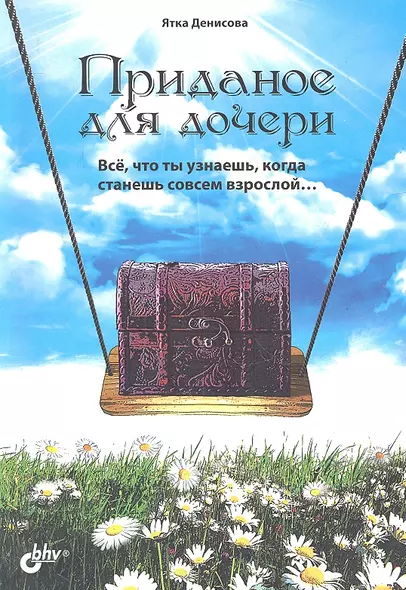 Ятка Денисова

Приданое для дочери

Всё, что ты узнаешь, когда станешь совсем взрослой…

bhv®